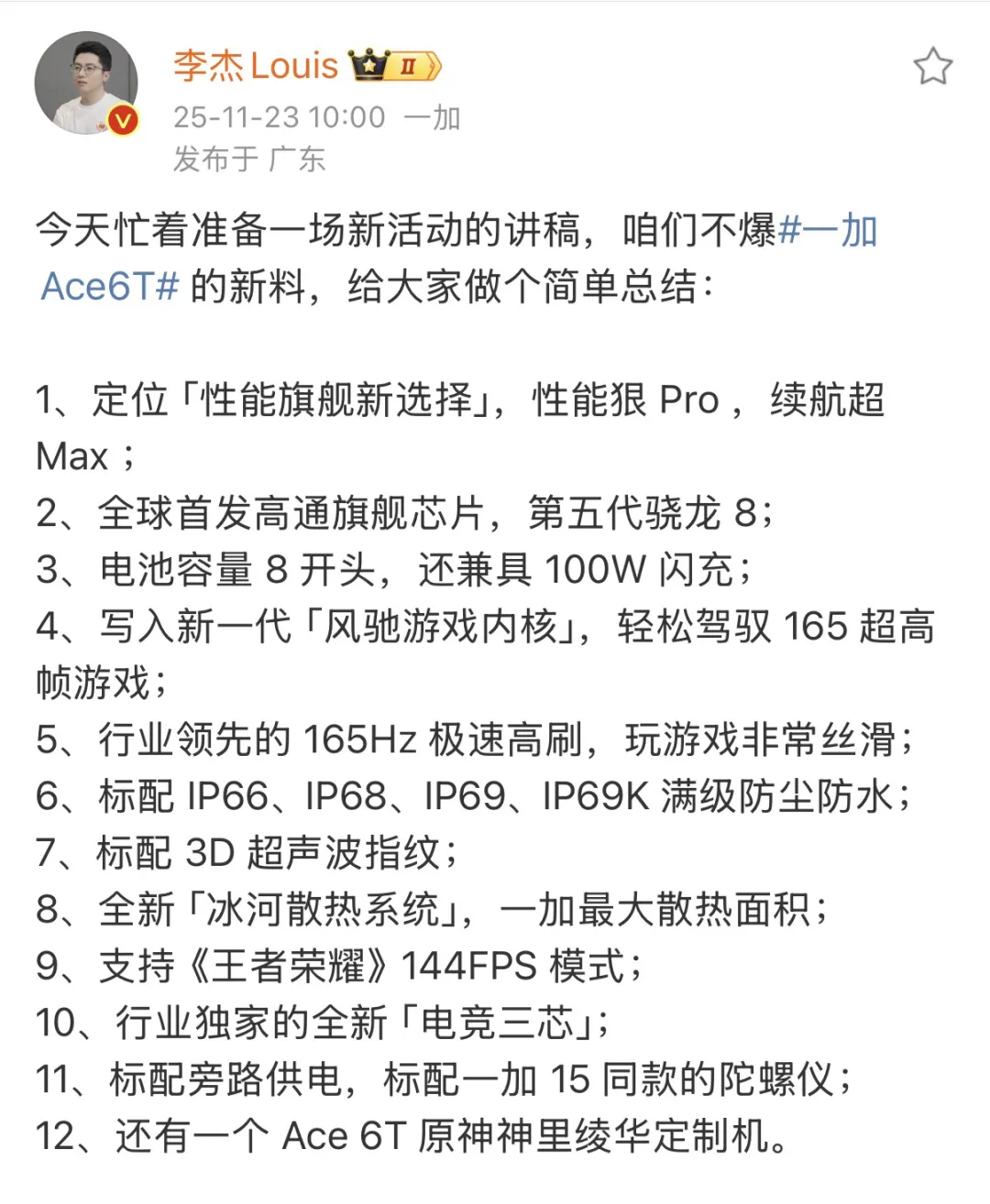 李杰 Louis II
25-11-23 10:00 一加
发布于 广东

今天忙着准备一场新活动的讲稿，咱们不爆#一加Ace6T# 的新料，给大家做个简单总结：

1、定位「性能旗舰新选择」，性能狠 Pro ，续航超 Max ；
2、全球首发高通旗舰芯片，第五代骁龙 8；
3、电池容量 8 开头，还兼具 100W 闪充；
4、写入新一代「风驰游戏内核」，轻松驾驭 165 超高帧游戏；
5、行业领先的 165Hz 极速高刷，玩游戏非常丝滑；
6、标配 IP66、IP68、IP69、IP69K 满级防尘防水；
7、标配 3D 超声波指纹；
8、全新「冰河散热系统」，一加最大散热面积；
9、支持《王者荣耀》144FPS 模式；
10、行业独家的全新「电竞三芯」；
11、标配旁路供电，标配一加 15 同款的陀螺仪；
12、还有一个 Ace 6T 原神神里绫华定制机。